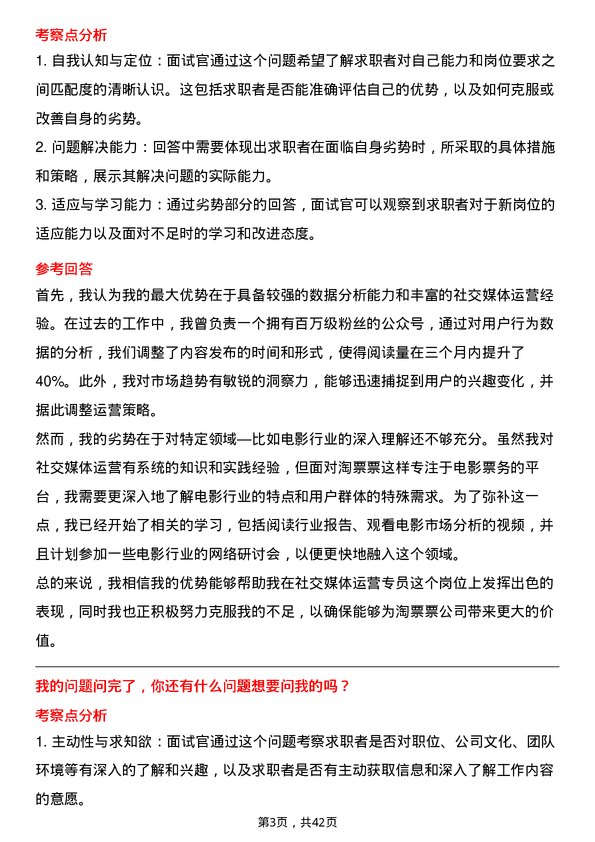 考察点分析

1. 自我认知与定位：面试官通过这个问题希望了解求职者对自己能力和岗位要求之间匹配度的清晰认识。这包括求职者是否能准确评估自己的优势，以及如何克服或改善自身的劣势。

2. 问题解决能力：回答中需要体现出求职者在面临自身劣势时，所采取的具体措施和策略，展示其解决问题的实际能力。

3. 适应与学习能力：通过劣势部分的回答，面试官可以观察到求职者对于新岗位的适应能力以及面对不足时的学习和改进态度。

参考回答

首先，我认为我的最大优势在于具备较强的数据分析能力和丰富的社交媒体运营经验。在过去的工作中，我曾负责一个拥有百万级粉丝的公众号，通过对用户行为数据的分析，我们调整了内容发布的时间和形式，使得阅读量在三个月内提升了40%。此外，我对市场趋势有敏锐的洞察力，能够迅速捕捉到用户的兴趣变化，并据此调整运营策略。

然而，我的劣势在于对特定领域—比如电影行业的深入理解还不够充分。虽然我对社交媒体运营有系统的知识和实践经验，但面对淘票票这样专注于电影票务的平台，我需要更深入地了解电影行业的特点和用户群体的特殊需求。为了弥补这一点，我已经开始了相关的学习，包括阅读行业报告、观看电影市场分析的视频，并且计划参加一些电影行业的网络研讨会，以便更快地融入这个领域。

总的来说，我相信我的优势能够帮助我在社交媒体运营专员这个岗位上发挥出色的表现，同时我也正积极努力克服我的不足，以确保能够为淘票票公司带来更大的价值。

我的问题问完了，你还有什么问题想要问我的吗？

考察点分析

1. 主动性与求知欲：面试官通过这个问题考察求职者是否对职位、公司文化、团队环境等有深入的了解和兴趣，以及求职者是否有主动获取信息和深入了解工作内容的意愿。

第3页，共42页